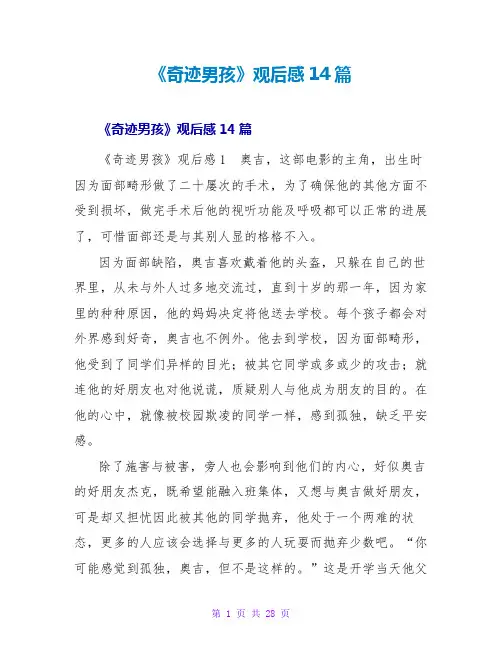 《奇迹男孩》观后感14篇

《奇迹男孩》观后感14篇

《奇迹男孩》观后感1　奥吉，这部电影的主角，出生时因为面部畸形做了二十屡次的手术，为了确保他的其他方面不受到损坏，做完手术后他的视听功能及呼吸都可以正常的进展了，可惜面部还是与其别人显的格格不入。

因为面部缺陷，奥吉喜欢戴着他的头盔，只躲在自己的世界里，从未与外人过多地交流过，直到十岁的那一年，因为家里的种种原因，他的妈妈决定将他送去学校。每个孩子都会对外界感到好奇，奥吉也不例外。他去到学校，因为面部畸形，他受到了同学们异样的目光；被其它同学或多或少的攻击；就连他的好朋友也对他说谎，质疑别人与他成为朋友的目的。在他的心中，就像被校园欺凌的同学一样，感到孤独，缺乏平安感。

除了施害与被害，旁人也会影响到他们的内心，好似奥吉的好朋友杰克，既希望能融入班集体，又想与奥吉做好朋友，可是却又担忧因此被其他的同学抛弃，他处于一个两难的状态，更多的人应该会选择与更多的人玩耍而抛弃少数吧。“你可能感觉到孤独，奥吉，但不是这样的。”这是开学当天他父

第 1 页 共 28 页